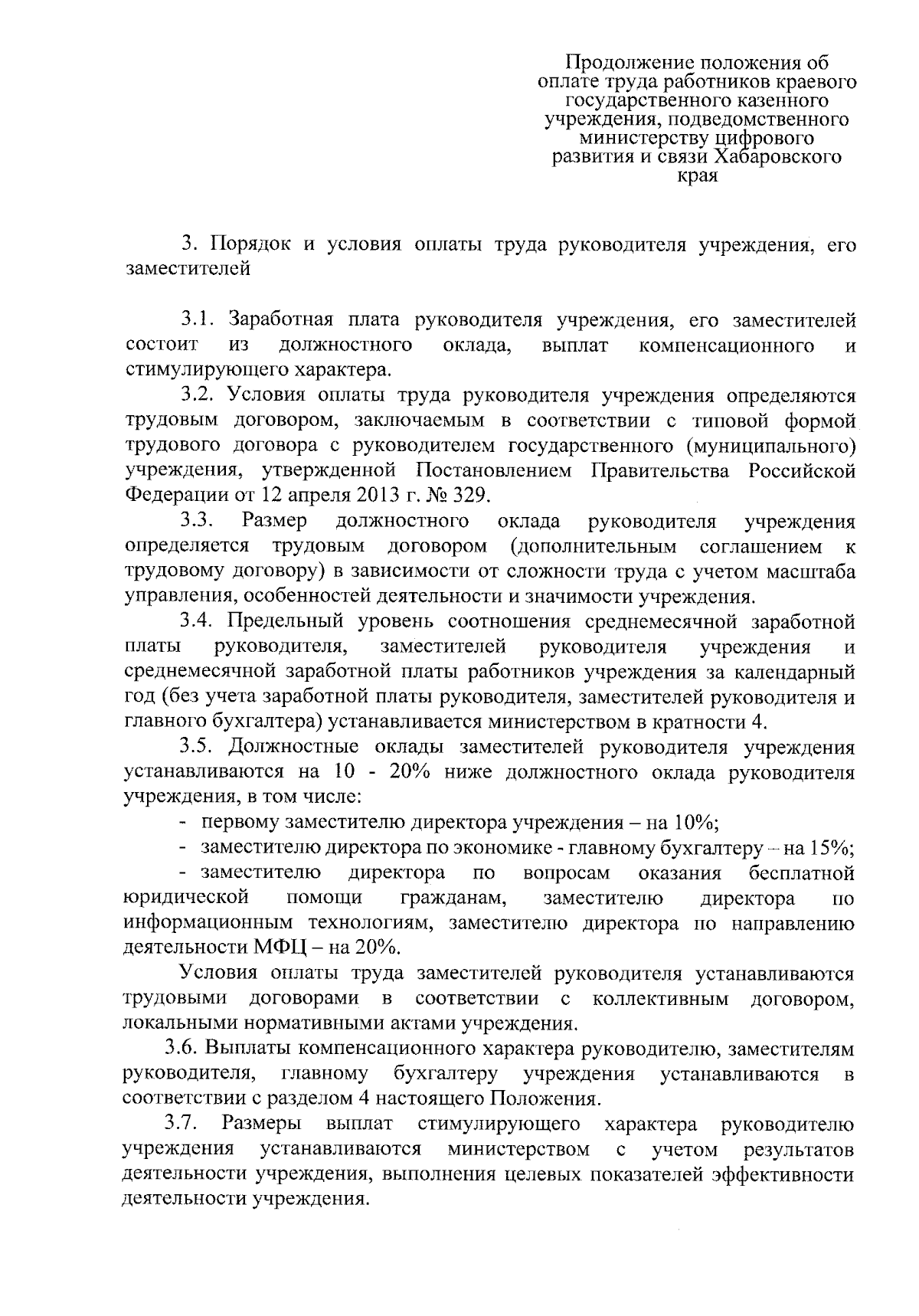 Продолжение положения об оплате труда работников краевого государственного казенного учреждения, подведомственного министерству цифрового развития и связи Хабаровского края

3. Порядок и условия оплаты труда руководителя учреждения, его заместителей

3.1. Заработная плата руководителя учреждения, его заместителей состоит из должностного оклада, выплат компенсационного и стимулирующего характера.

3.2. Условия оплаты труда руководителя учреждения определяются трудовым договором, заключаемым в соответствии с типовой формой трудового договора с руководителем государственного (муниципального) учреждения, утвержденной Постановлением Правительства Российской Федерации от 12 апреля 2013 г. № 329.

3.3. Размер должностного оклада руководителя учреждения определяется трудовым договором (дополнительным соглашением к трудовому договору) в зависимости от сложности труда с учетом масштаба управления, особенностей деятельности и значимости учреждения.

3.4. Предельный уровень соотношения среднемесячной заработной платы руководителя, заместителей руководителя учреждения и среднемесячной заработной платы работников учреждения за календарный год (без учета заработной платы руководителя, заместителей руководителя и главного бухгалтера) устанавливается министерством в кратности 4.

3.5. Должностные оклады заместителей руководителя учреждения устанавливаются на 10 - 20% ниже должностного оклада руководителя учреждения, в том числе:

- первому заместителю директора учреждения – на 10%;

- заместителю директора по экономике - главному бухгалтеру – на 15%;

- заместителю директора по вопросам оказания бесплатной юридической помощи гражданам, заместителю директора по информационным технологиям, заместителю директора по направлению деятельности МФЦ – на 20%.

Условия оплаты труда заместителей руководителя устанавливаются трудовыми договорами в соответствии с коллективным договором, локальными нормативными актами учреждения.

3.6. Выплаты компенсационного характера руководителю, заместителям руководителя, главному бухгалтеру учреждения устанавливаются в соответствии с разделом 4 настоящего Положения.

3.7. Размеры выплат стимулирующего характера руководителю учреждения устанавливаются министерством с учетом результатов деятельности учреждения, выполнения целевых показателей эффективности деятельности учреждения.